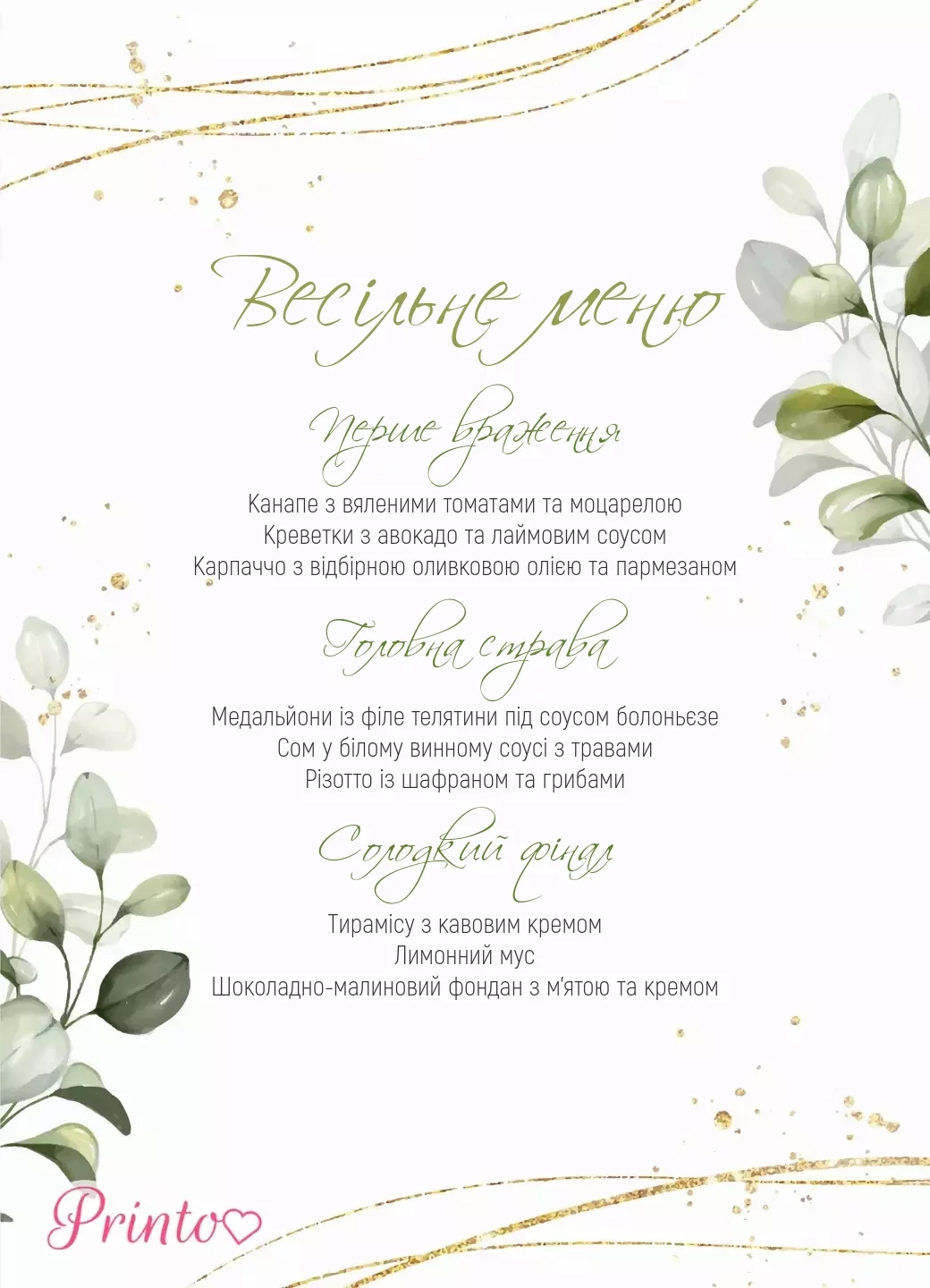 Весільне меню

Перше враження

Канапе з вяленими томатами та моцарелою
Креветки з авокадо та лаймовим соусом
Карпаччо з відбірною оливковою олією та пармезаном

Головна страва

Медальйони із філе телятини під соусом болоньєзе
Сом у білому винному соусі з травами
Різотто із шафраном та грибами

Солодкий фінал

Тирамісу з кавовим кремом
Лимонний мус
Шоколадно-малиновий фондан з м'ятою та кремом

Printo